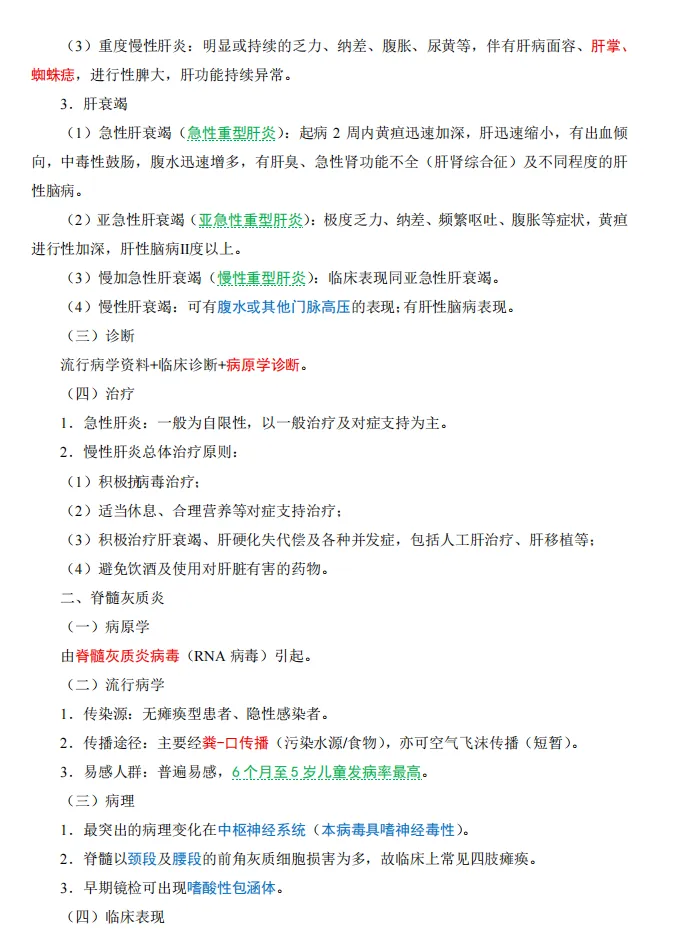 （3）重度慢性肝炎：明显或持续的乏力、纳差、腹胀、尿黄等，伴有肝病面容、肝掌、蜘蛛痣，进行性脾大，肝功能持续异常。

3．肝衰竭

（1）急性肝衰竭（急性重型肝炎）：起病 2 周内黄疸迅速加深，肝迅速缩小，有出血倾向，中毒性鼓肠，腹水迅速增多，有肝臭、急性肾功能不全（肝肾综合征）及不同程度的肝性脑病。

（2）亚急性肝衰竭（亚急性重型肝炎）：极度乏力、纳差、频繁呕吐、腹胀等症状，黄疸进行性加深，肝性脑病II度以上。

（3）慢加急性肝衰竭（慢性重型肝炎）：临床表现同亚急性肝衰竭。

（4）慢性肝衰竭：可有腹水或其他门脉高压的表现；有肝性脑病表现。

（三）诊断

流行病学资料+临床诊断+病原学诊断。

（四）治疗

1．急性肝炎：一般为自限性，以一般治疗及对症支持为主。

2．慢性肝炎总体治疗原则：

（1）积极抗病毒治疗；

（2）适当休息、合理营养等对症支持治疗；

（3）积极治疗肝衰竭、肝硬化失代偿及各种并发症，包括人工肝治疗、肝移植等；

（4）避免饮酒及使用对肝脏有害的药物。

二、脊髓灰质炎

（一）病原学

由脊髓灰质炎病毒（RNA 病毒）引起。

（二）流行病学

1．传染源：无瘫痪型患者、隐性感染者。

2．传播途径：主要经粪-口传播（污染水源/食物），亦可空气飞沫传播（短暂）。

3．易感人群：普遍易感，6 个月至 5 岁儿童发病率最高。

（三）病理

1．最突出的病理变化在中枢神经系统（本病毒具嗜神经毒性）。

2．脊髓以颈段及腰段的前角灰质细胞损害为多，故临床上常见四肢瘫痪。

3．早期镜检可出现嗜酸性包涵体。

（四）临床表现